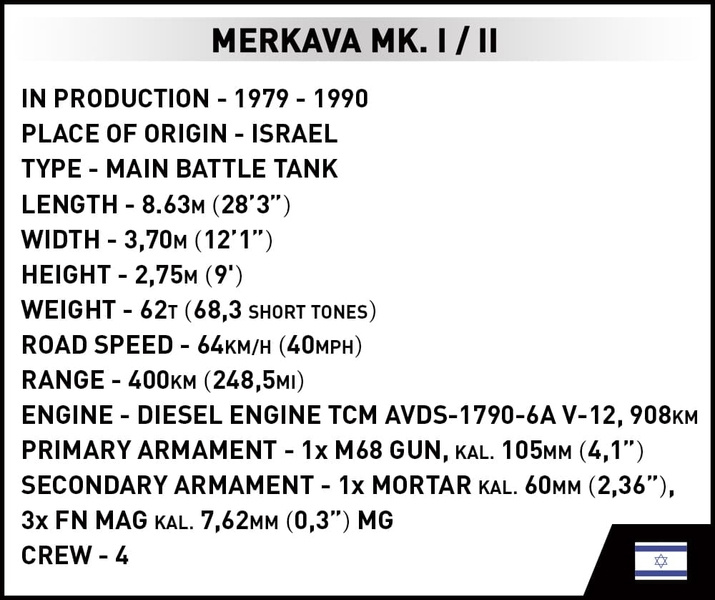 MERKAVA MK. I / II

IN PRODUCTION - 1979 - 1990
PLACE OF ORIGIN - ISRAEL
TYPE - MAIN BATTLE TANK
LENGTH - 8.63M (28'3")
WIDTH - 3,70M (12'1")
HEIGHT - 2,75M (9')
WEIGHT - 62T (68,3 SHORT TONES)
ROAD SPEED - 64KM/H (40MPH)
RANGE - 400KM (248,5MI)
ENGINE - DIESEL ENGINE TCM AVDS-1790-6A V-12, 908KM
PRIMARY ARMAMENT - 1x M68 GUN, KAL. 105MM (4,1")
SECONDARY ARMAMENT - 1x MORTAR KAL. 60MM (2,36"), 3x FN MAG KAL. 7,62MM (0,3") MG
CREW - 4